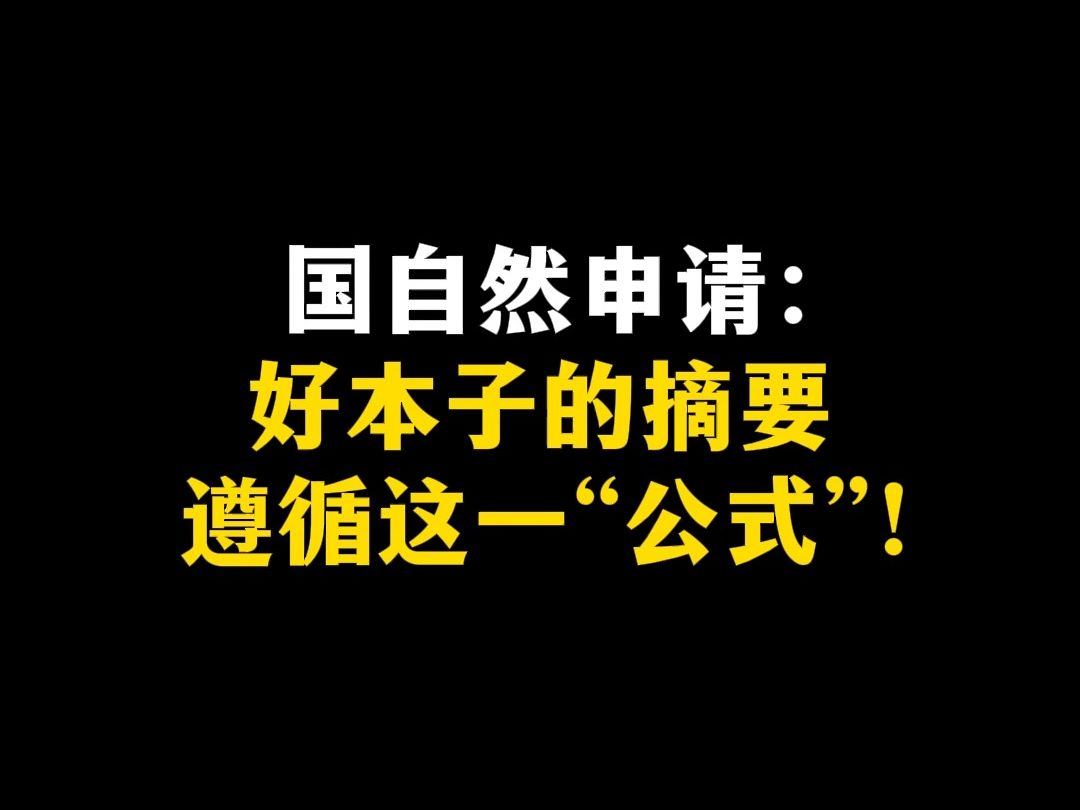 国自然申请：
好本子的摘要
遵循这一“公式”！